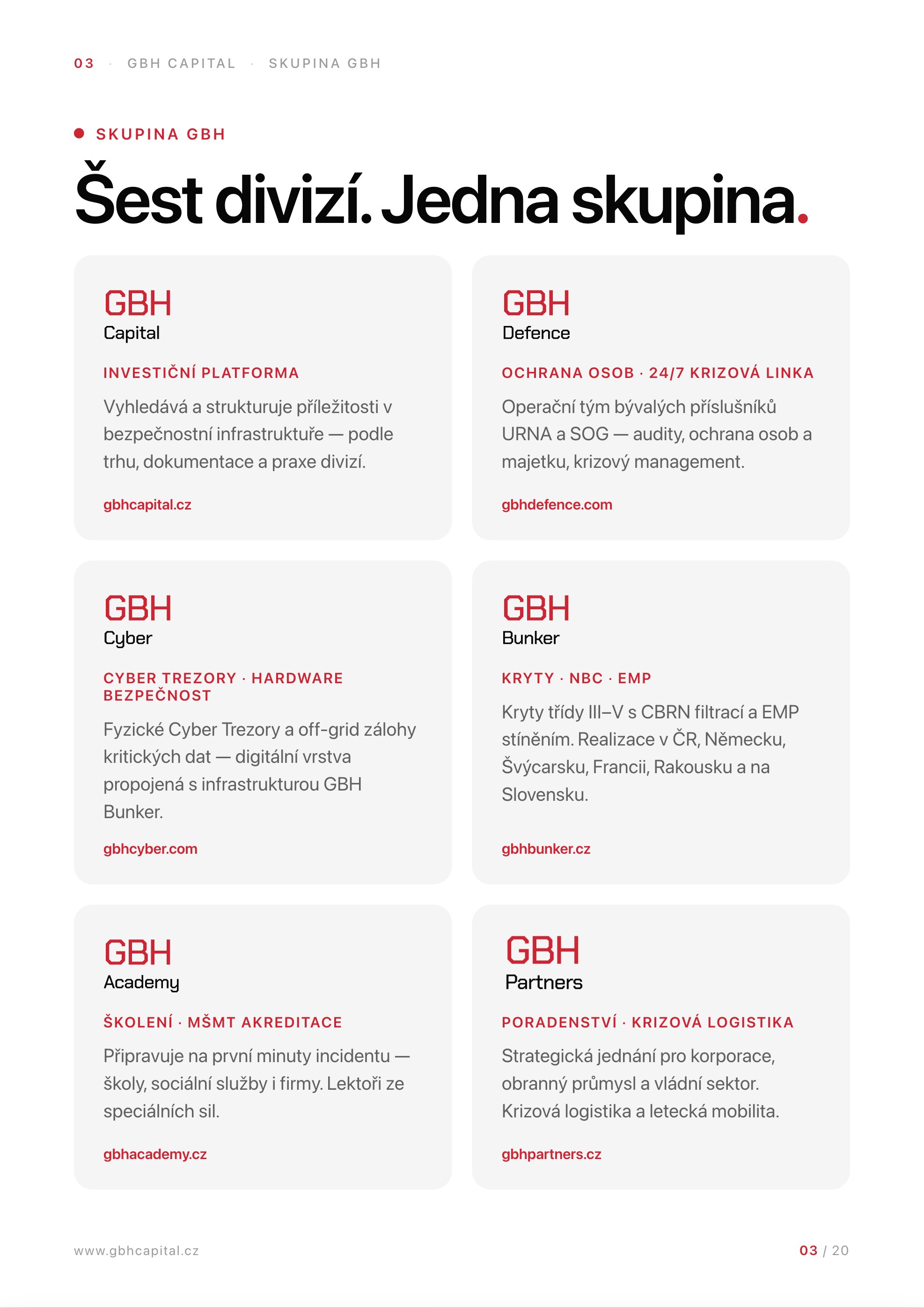 03 · GBH CAPITAL · SKUPINA GBH

SKUPINA GBH

Šest divizí. Jedna skupina.

GBH
Capital

INVESTIČNÍ PLATFORMA

Vyhledává a strukturuje příležitosti v bezpečnostní infrastruktuře — podle trhu, dokumentace a praxe divizí.

gbhcapital.cz

GBH
Defence

OCHRANA OSOB · 24/7 KRIZOVÁ LINKA

Operační tým bývalých příslušníků URNA a SOG — audity, ochrana osob a majetku, krizový management.

gbhdefence.com

GBH
Cyber

CYBER TREZORY · HARDWARE BEZPEČNOST

Fyzické Cyber Trezory a off-grid zálohy kritických dat — digitální vrstva propojená s infrastrukturou GBH Bunker.

gbhcyber.com

GBH
Bunker

KRYTY · NBC · EMP

Kryty třídy III–V s CBRN filtrací a EMP stíněním. Realizace v ČR, Německu, Švýcarsku, Francii, Rakousku a na Slovensku.

gbhbunker.cz

GBH
Academy

ŠKOLENÍ · MŠMT AKREDITACE

Připravuje na první minuty incidentu — školy, sociální služby i firmy. Lektoři ze speciálních sil.

gbhacademy.cz

GBH
Partners

PORADENSTVÍ · KRIZOVÁ LOGISTIKA

Strategická jednání pro korporace, obranný průmysl a vládní sektor. Krizová logistika a letecká mobilita.

gbhpartners.cz

www.gbhcapital.cz

03 / 20